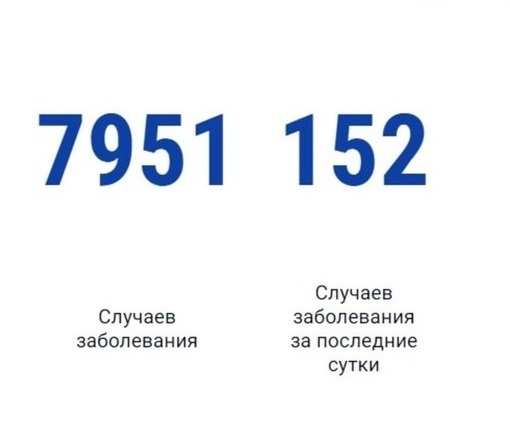 7951

Случаев заболевания

152

Случаев заболевания за последние сутки